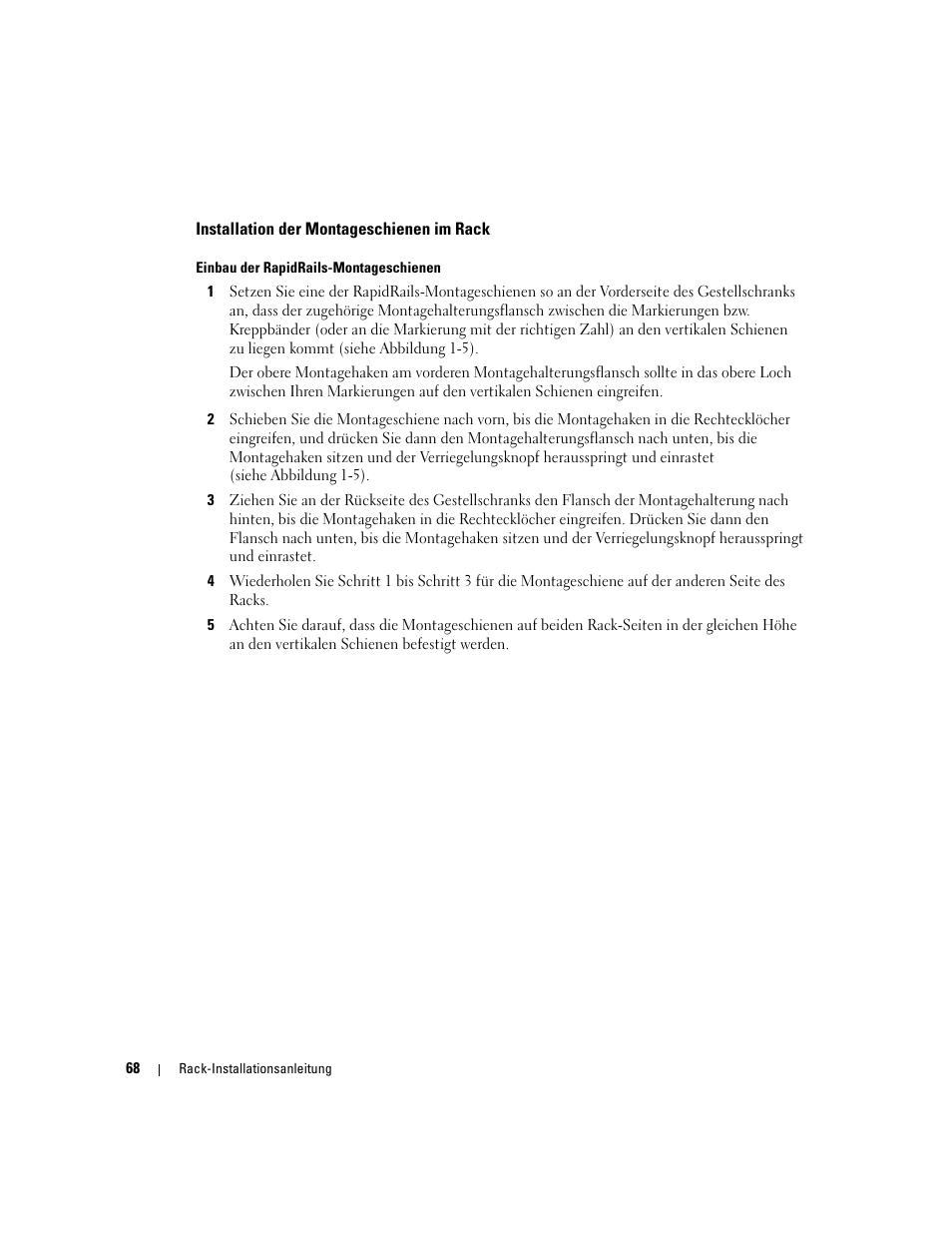 Installation der Montageschienen im Rack

Einbau der RapidRails-Montageschienen

1 Setzen Sie eine der RapidRails-Montageschienen so an der Vorderseite des Gestellschranks an, dass der zugehörige Montagehalterungsflansch zwischen die Markierungen bzw. Kreppbänder (oder an die Markierung mit der richtigen Zahl) an den vertikalen Schienen zu liegen kommt (siehe Abbildung 1-5).

Der obere Montagehaken am vorderen Montagehalterungsflansch sollte in das obere Loch zwischen Ihren Markierungen auf den vertikalen Schienen eingreifen.

2 Schieben Sie die Montageschiene nach vorn, bis die Montagehaken in die Rechtecklöcher eingreifen, und drücken Sie dann den Montagehalterungsflansch nach unten, bis die Montagehaken sitzen und der Verriegelungsknopf herausspringt und einrastet (siehe Abbildung 1-5).

3 Ziehen Sie an der Rückseite des Gestellschranks den Flansch der Montagehalterung nach hinten, bis die Montagehaken in die Rechtecklöcher eingreifen. Drücken Sie dann den Flansch nach unten, bis die Montagehaken sitzen und der Verriegelungsknopf herausspringt und einrastet.

4 Wiederholen Sie Schritt 1 bis Schritt 3 für die Montageschiene auf der anderen Seite des Racks.

5 Achten Sie darauf, dass die Montageschienen auf beiden Rack-Seiten in der gleichen Höhe an den vertikalen Schienen befestigt werden.

68 | Rack-Installationsanleitung